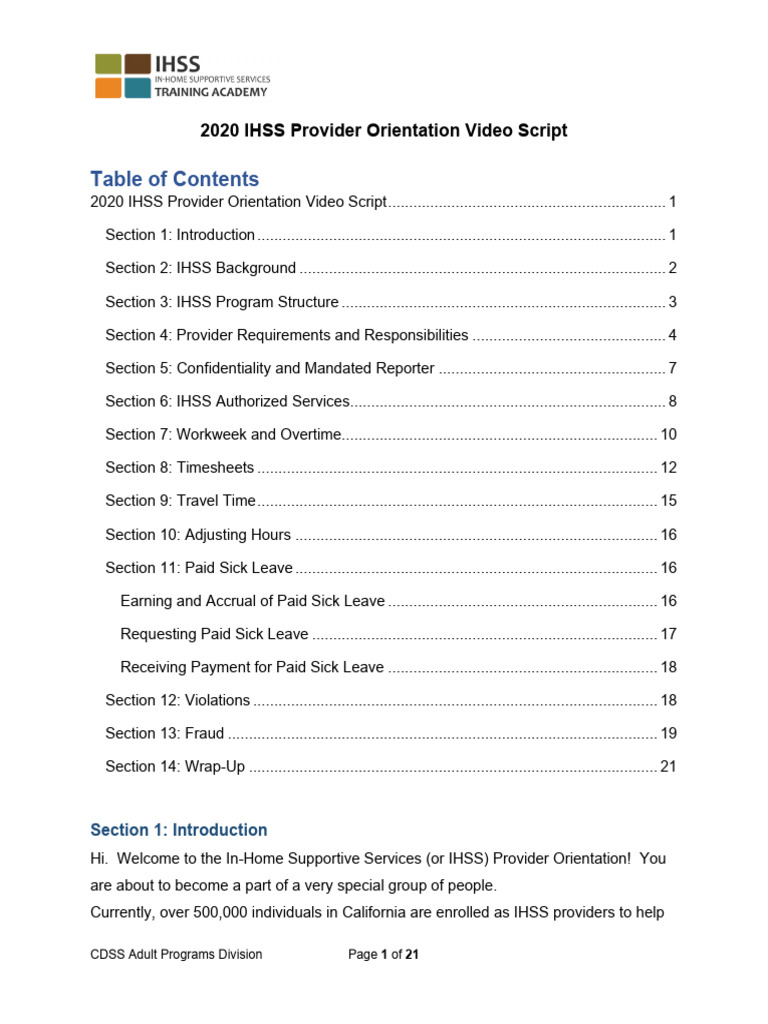 IHSS
IN-HOME SUPPORTIVE SERVICES
TRAINING ACADEMY

2020 IHSS Provider Orientation Video Script

Table of Contents

2020 IHSS Provider Orientation Video Script 1

Section 1: Introduction 1

Section 2: IHSS Background 2

Section 3: IHSS Program Structure 3

Section 4: Provider Requirements and Responsibilities 4

Section 5: Confidentiality and Mandated Reporter 7

Section 6: IHSS Authorized Services 8

Section 7: Workweek and Overtime 10

Section 8: Timesheets 12

Section 9: Travel Time 15

Section 10: Adjusting Hours 16

Section 11: Paid Sick Leave 16

Earning and Accrual of Paid Sick Leave 16

Requesting Paid Sick Leave 17

Receiving Payment for Paid Sick Leave 18

Section 12: Violations 18

Section 13: Fraud 19

Section 14: Wrap-Up 21

Section 1: Introduction

Hi. Welcome to the In-Home Supportive Services (or IHSS) Provider Orientation! You are about to become a part of a very special group of people.

Currently, over 500,000 individuals in California are enrolled as IHSS providers to help

CDSS Adult Programs Division Page 1 of 21